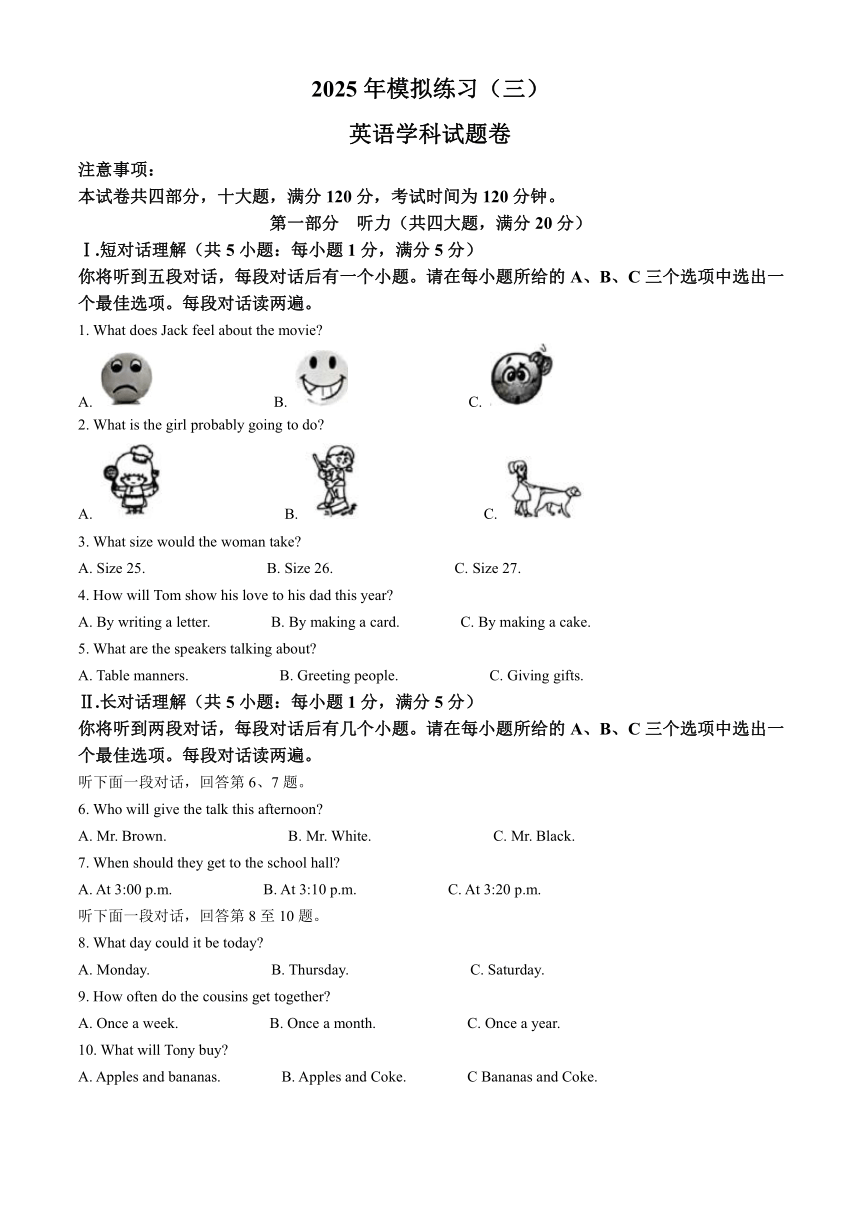 2025 年模拟练习（三）

英语学科试题卷

注意事项：
本试卷共四部分，十大题，满分 120 分，考试时间为 120 分钟。

第一部分　听力（共四大题，满分 20 分）

Ⅰ.短对话理解（共 5 小题：每小题 1 分，满分 5 分）
你将听到五段对话，每段对话后有一个小题。请在每小题所给的 A、B、C 三个选项中选出一个最佳选项。每段对话读两遍。

1. What does Jack feel about the movie?

A.　　B.　　C.

2. What is the girl probably going to do?

A.　　B.　　C.

3. What size would the woman take?

A. Size 25.　　B. Size 26.　　C. Size 27.

4. How will Tom show his love to his dad this year?

A. By writing a letter.　　B. By making a card.　　C. By making a cake.

5. What are the speakers talking about?

A. Table manners.　　B. Greeting people.　　C. Giving gifts.

Ⅱ.长对话理解（共 5 小题：每小题 1 分，满分 5 分）
你将听到两段对话，每段对话后有几个小题。请在每小题所给的 A、B、C 三个选项中选出一个最佳选项。每段对话读两遍。

听下面一段对话，回答第 6、7 题。

6. Who will give the talk this afternoon?

A. Mr. Brown.　　B. Mr. White.　　C. Mr. Black.

7. When should they get to the school hall?

A. At 3:00 p.m.　　B. At 3:10 p.m.　　C. At 3:20 p.m.

听下面一段对话，回答第 8 至 10 题。

8. What day could it be today?

A. Monday.　　B. Thursday.　　C. Saturday.

9. How often do the cousins get together?

A. Once a week.　　B. Once a month.　　C. Once a year.

10. What will Tony buy?

A. Apples and bananas.　　B. Apples and Coke.　　C Bananas and Coke.